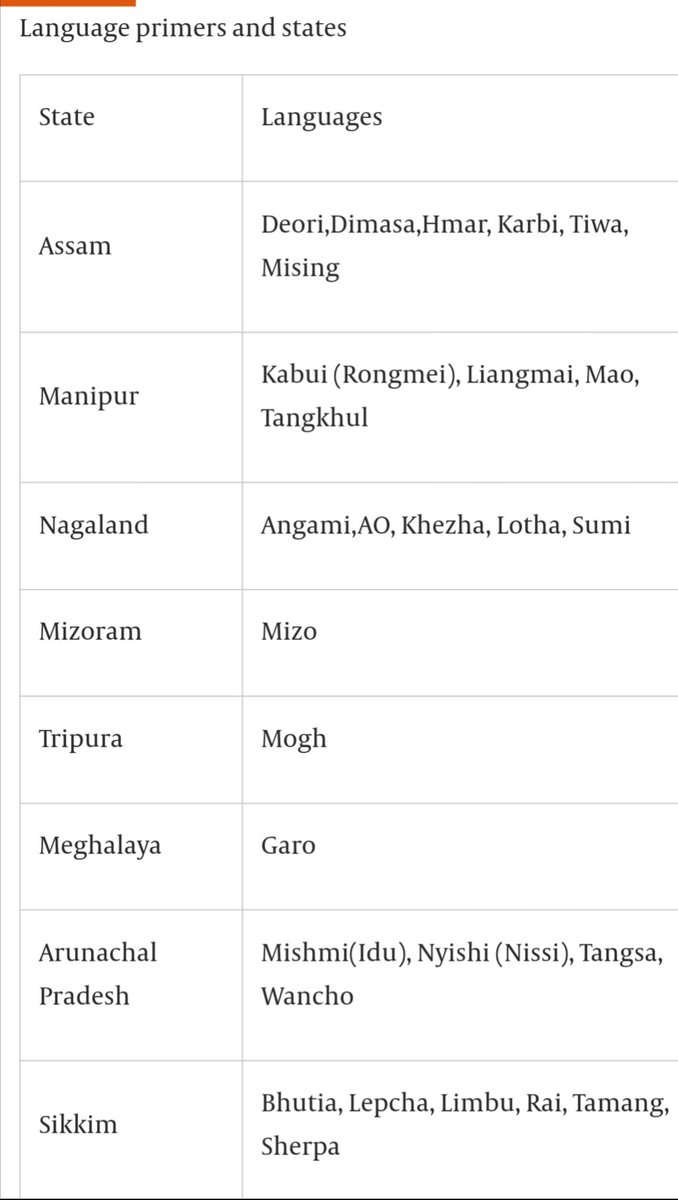 Language primers and states

| State | Languages |
|---|---|
| Assam | Deori,Dimasa,Hmar, Karbi, Tiwa, Mising |
| Manipur | Kabui (Rongmei), Liangmai, Mao, Tangkhul |
| Nagaland | Angami,AO, Khezha, Lotha, Sumi |
| Mizoram | Mizo |
| Tripura | Mogh |
| Meghalaya | Garo |
| Arunachal Pradesh | Mishmi(Idu), Nyishi (Nissi), Tangsa, Wancho |
| Sikkim | Bhutia, Lepcha, Limbu, Rai, Tamang, Sherpa |